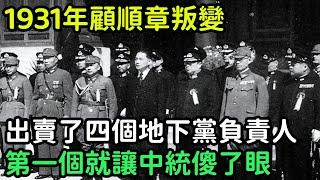 1931年顧順章叛變

出賣了四個地下黨負責人

第一個就讓中統傻了眼